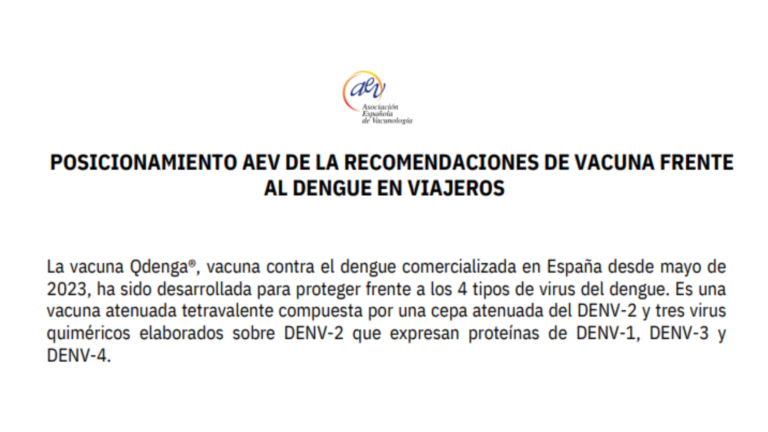 aev
Asociación Española de Vacunología

POSICIONAMIENTO AEV DE LA RECOMENDACIONES DE VACUNA FRENTE AL DENGUE EN VIAJEROS

La vacuna Qdenga®, vacuna contra el dengue comercializada en España desde mayo de 2023, ha sido desarrollada para proteger frente a los 4 tipos de virus del dengue. Es una vacuna atenuada tetravalente compuesta por una cepa atenuada del DENV-2 y tres virus quiméricos elaborados sobre DENV-2 que expresan proteínas de DENV-1, DENV-3 y DENV-4.